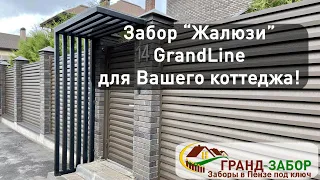 Забор “Жалюзи”
GrandLine
для Вашего коттеджа!

14

ГРАНД-ЗАБОР
Заборы в Пензе под ключ